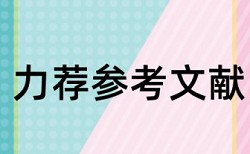 力荐参考文献